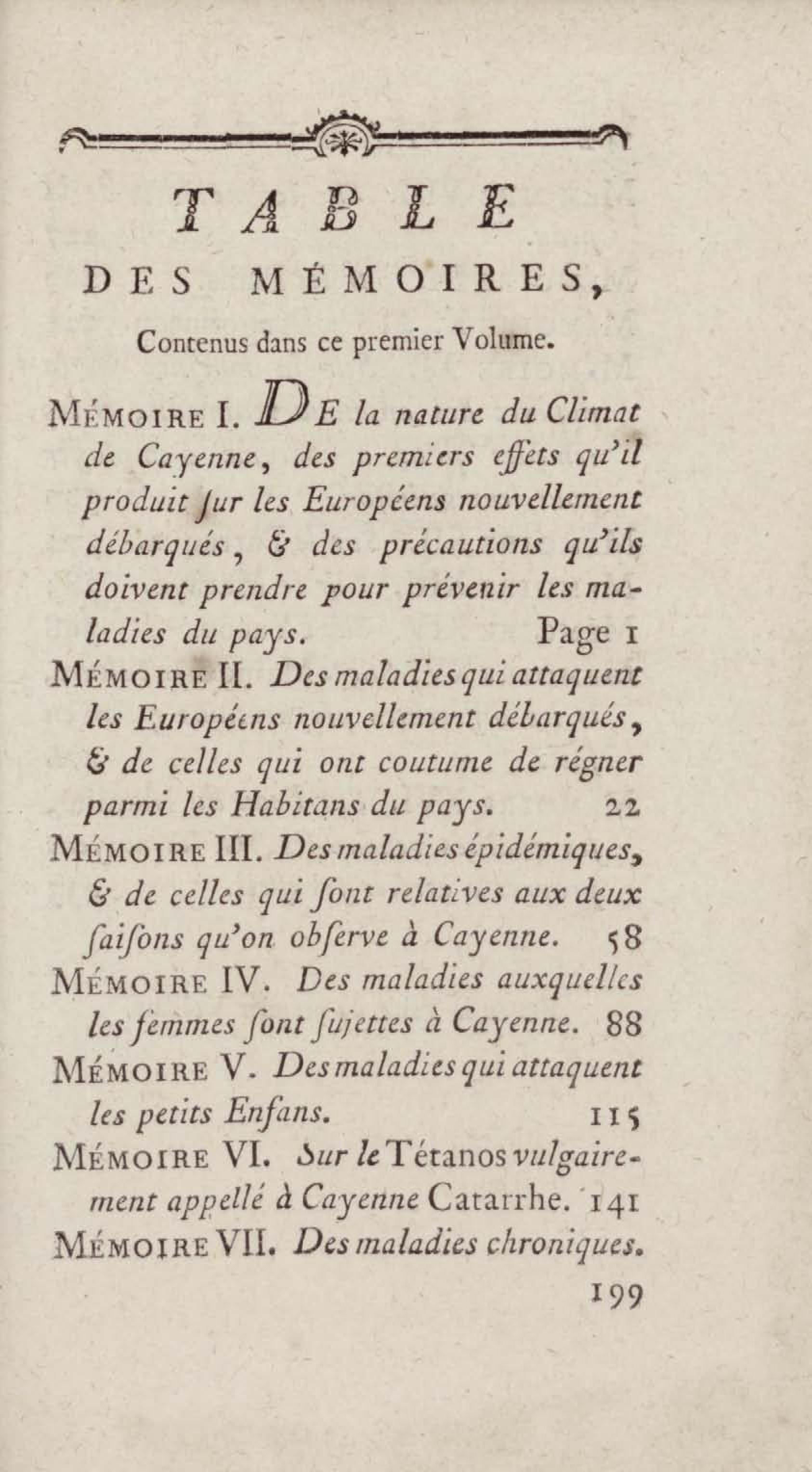 TABLE

DES MÉMOIRES,

Contenus dans ce premier Volume.

MÉMOIRE I. DE la nature du Climat de Cayenne, des premiers effets qu'il produit ſur les Européens nouvellement débarqués, & des précautions qu'ils doivent prendre pour prévenir les maladies du pays. Page 1

MÉMOIRE II. Des maladies qui attaquent les Européens nouvellement débarqués, & de celles qui ont coutume de régner parmi les Habitans du pays. 22

MÉMOIRE III. Des maladies épidémiques, & de celles qui ſont relatives aux deux ſaiſons qu'on obſerve à Cayenne. 58

MÉMOIRE IV. Des maladies auxquelles les femmes ſont ſujettes à Cayenne. 88

MÉMOIRE V. Des maladies qui attaquent les petits Enfans. 115

MÉMOIRE VI. Sur le Tétanos vulgairement appellé à Cayenne Catarrhe. 141

MÉMOIRE VII. Des maladies chroniques. 199